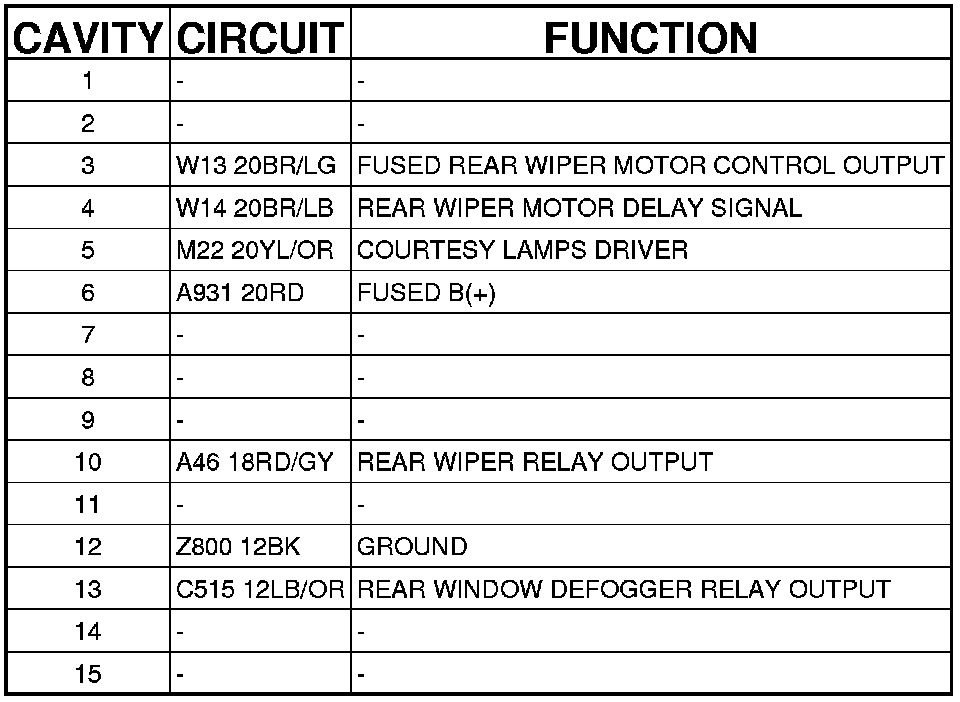 | CAVITY | CIRCUIT | FUNCTION |
|---|---|---|
| 1 | - | - |
| 2 | - | - |
| 3 | W13 20BR/LG | FUSED REAR WIPER MOTOR CONTROL OUTPUT |
| 4 | W14 20BR/LB | REAR WIPER MOTOR DELAY SIGNAL |
| 5 | M22 20YL/OR | COURTESY LAMPS DRIVER |
| 6 | A931 20RD | FUSED B(+) |
| 7 | - | - |
| 8 | - | - |
| 9 | - | - |
| 10 | A46 18RD/GY | REAR WIPER RELAY OUTPUT |
| 11 | - | - |
| 12 | Z800 12BK | GROUND |
| 13 | C515 12LB/OR | REAR WINDOW DEFOGGER RELAY OUTPUT |
| 14 | - | - |
| 15 | - | - |